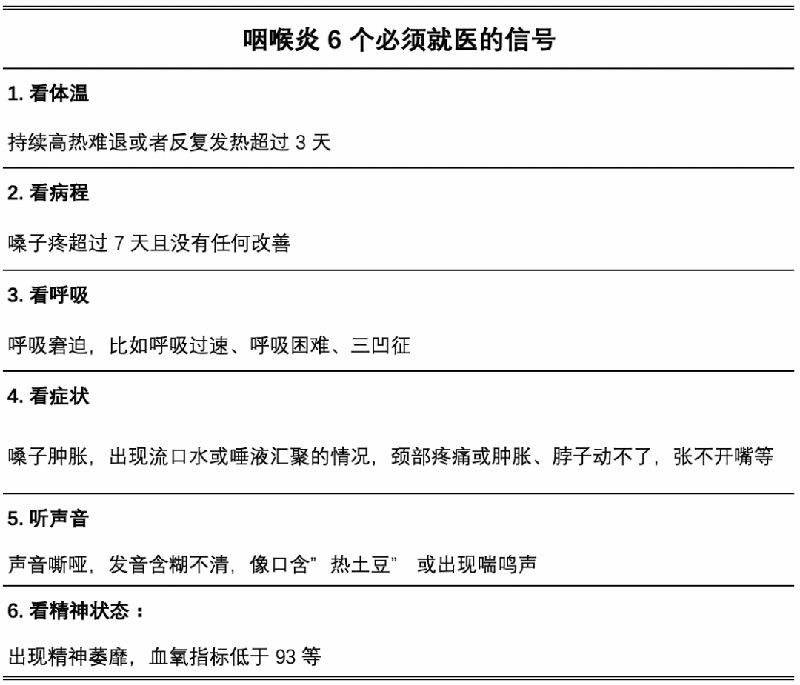 咽喉炎 6 个必须就医的信号

1. 看体温

持续高热难退或者反复发热超过 3 天

2. 看病程

嗓子疼超过 7 天且没有任何改善

3. 看呼吸

呼吸窘迫，比如呼吸过速、呼吸困难、三凹征

4. 看症状

嗓子肿胀，出现流口水或唾液汇聚的情况，颈部疼痛或肿胀、脖子动不了，张不开嘴等

5. 听声音

声音嘶哑，发音含糊不清，像口含"热土豆" 或出现喘鸣声

6. 看精神状态：

出现精神萎靡，血氧指标低于 93 等